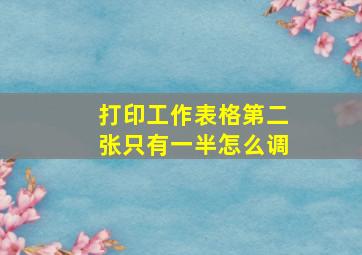 打印工作表格第二张只有一半怎么调